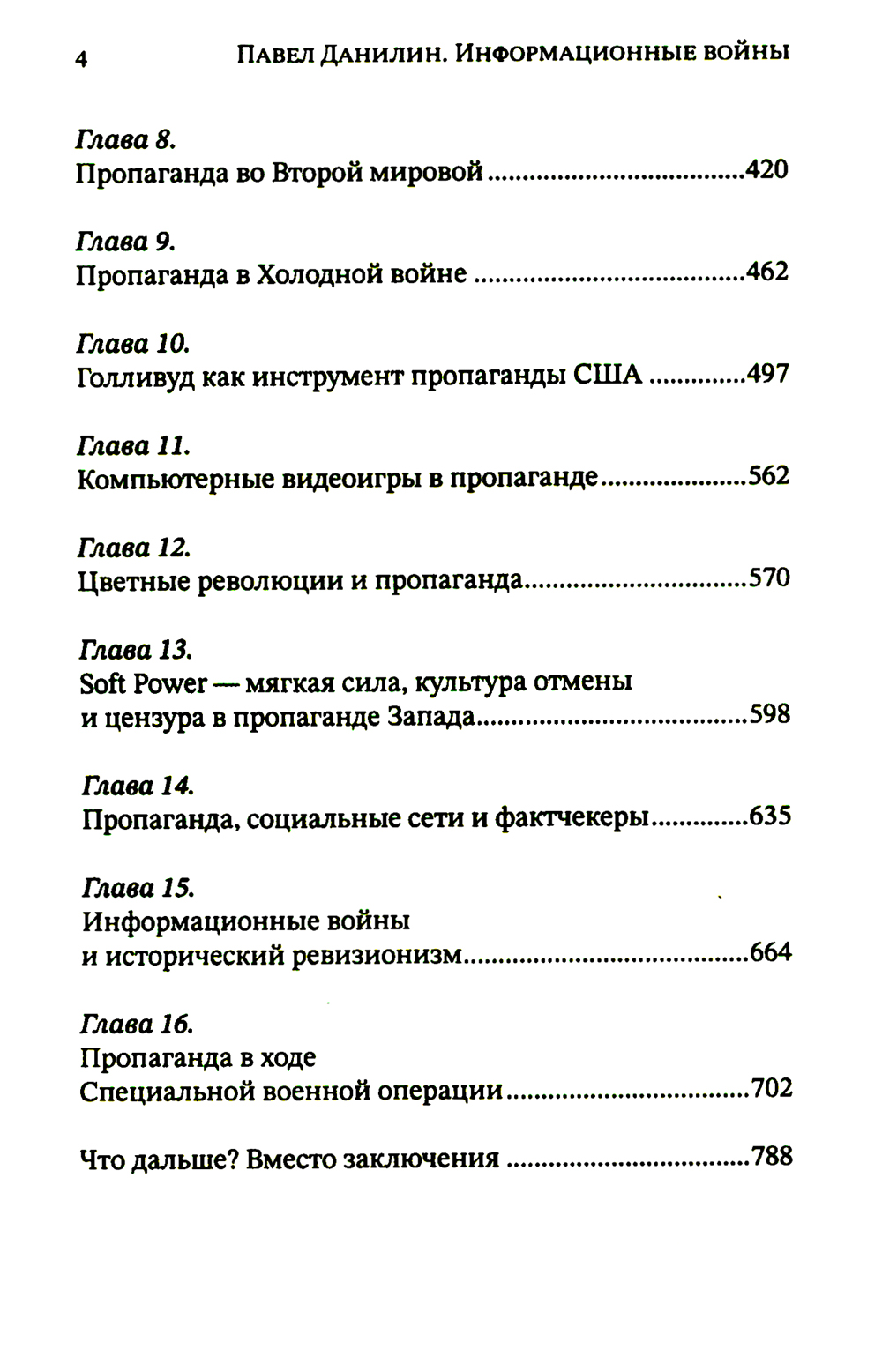 4 Павел Данилин. Информационные войны

Глава 8.
Пропаганда во Второй мировой 420

Глава 9.
Пропаганда в Холодной войне 462

Глава 10.
Голливуд как инструмент пропаганды США 497

Глава 11.
Компьютерные видеоигры в пропаганде 562

Глава 12.
Цветные революции и пропаганда 570

Глава 13.
Soft Power — мягкая сила, культура отмены
и цензура в пропаганде Запада 598

Глава 14.
Пропаганда, социальные сети и фактчекеры 635

Глава 15.
Информационные войны
и исторический ревизионизм 664

Глава 16.
Пропаганда в ходе
Специальной военной операции 702

Что дальше? Вместо заключения 788